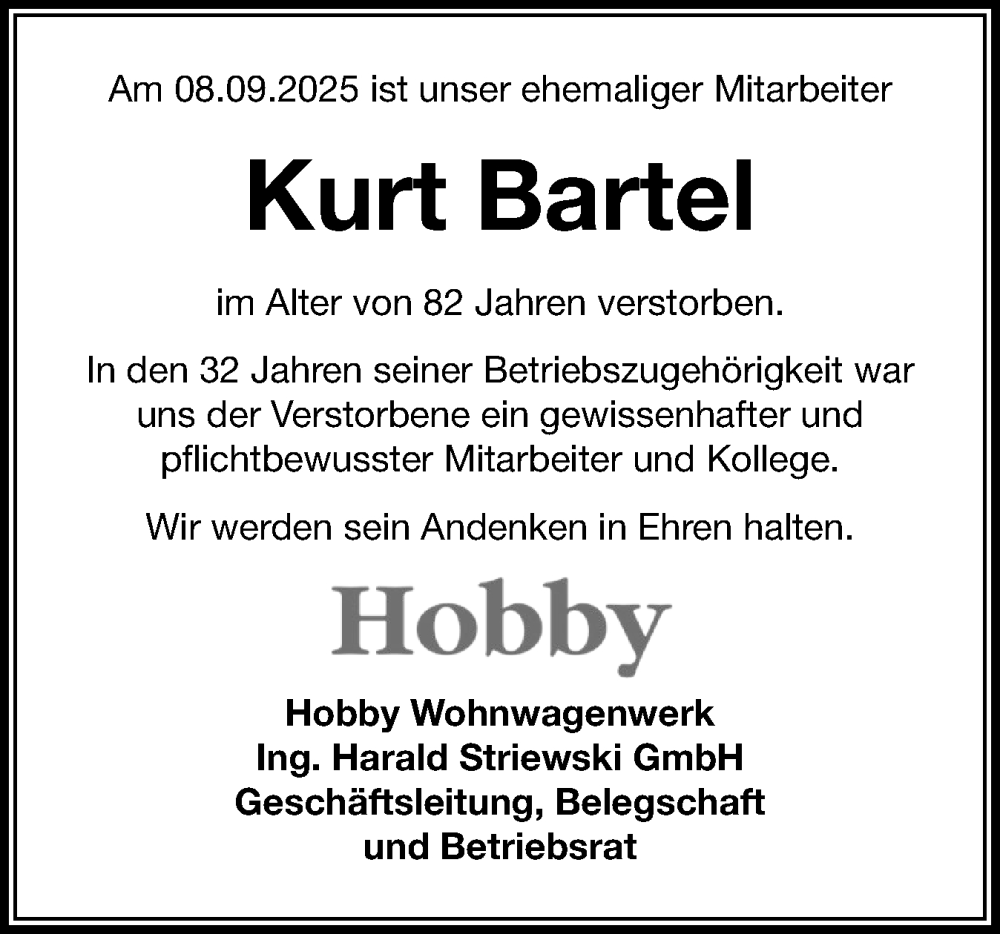 Am 08.09.2025 ist unser ehemaliger Mitarbeiter

Kurt Bartel

im Alter von 82 Jahren verstorben.

In den 32 Jahren seiner Betriebszugehörigkeit war uns der Verstorbene ein gewissenhafter und pflichtbewusster Mitarbeiter und Kollege.

Wir werden sein Andenken in Ehren halten.

Hobby

Hobby Wohnwagenwerk
Ing. Harald Striewski GmbH
Geschäftsleitung, Belegschaft
und Betriebsrat